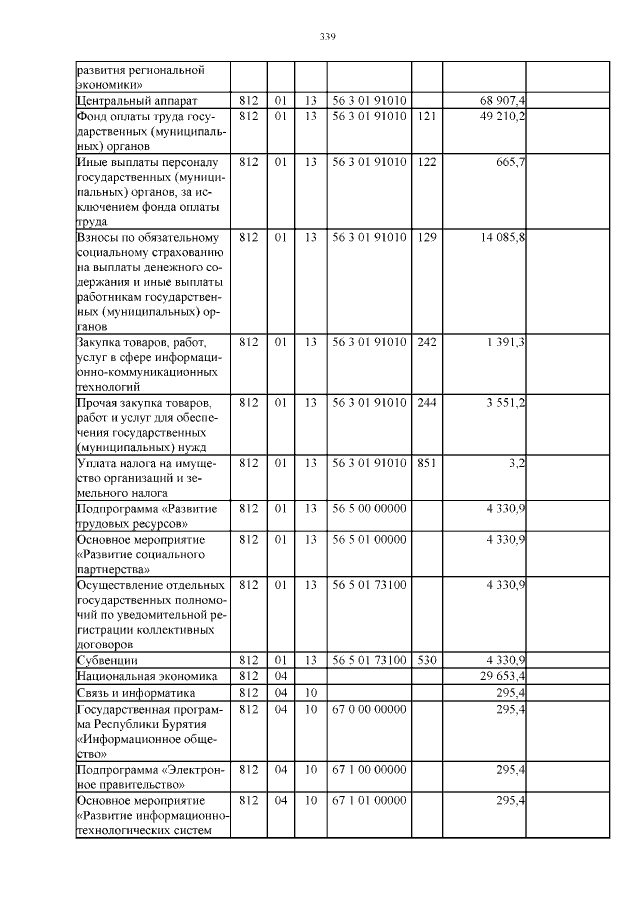 339

| развития региональной экономики» | | | | | | | |
|---|---|---|---|---|---|---|---|
| Центральный аппарат | 812 | 01 | 13 | 56 3 01 91010 | | 68 907,4 | |
| Фонд оплаты труда государственных (муниципальных) органов | 812 | 01 | 13 | 56 3 01 91010 | 121 | 49 210,2 | |
| Иные выплаты персоналу государственных (муниципальных) органов, за исключением фонда оплаты труда | 812 | 01 | 13 | 56 3 01 91010 | 122 | 665,7 | |
| Взносы по обязательному социальному страхованию на выплаты денежного содержания и иные выплаты работникам государственных (муниципальных) органов | 812 | 01 | 13 | 56 3 01 91010 | 129 | 14 085,8 | |
| Закупка товаров, работ, услуг в сфере информационно-коммуникационных технологий | 812 | 01 | 13 | 56 3 01 91010 | 242 | 1 391,3 | |
| Прочая закупка товаров, работ и услуг для обеспечения государственных (муниципальных) нужд | 812 | 01 | 13 | 56 3 01 91010 | 244 | 3 551,2 | |
| Уплата налога на имущество организаций и земельного налога | 812 | 01 | 13 | 56 3 01 91010 | 851 | 3,2 | |
| Подпрограмма «Развитие трудовых ресурсов» | 812 | 01 | 13 | 56 5 00 00000 | | 4 330,9 | |
| Основное мероприятие «Развитие социального партнерства» | 812 | 01 | 13 | 56 5 01 00000 | | 4 330,9 | |
| Осуществление отдельных государственных полномочий по уведомительной регистрации коллективных договоров | 812 | 01 | 13 | 56 5 01 73100 | | 4 330,9 | |
| Субвенции | 812 | 01 | 13 | 56 5 01 73100 | 530 | 4 330,9 | |
| Национальная экономика | 812 | 04 | | | | 29 653,4 | |
| Связь и информатика | 812 | 04 | 10 | | | 295,4 | |
| Государственная программа Республики Бурятия «Информационное общество» | 812 | 04 | 10 | 67 0 00 00000 | | 295,4 | |
| Подпрограмма «Электронное правительство» | 812 | 04 | 10 | 67 1 00 00000 | | 295,4 | |
| Основное мероприятие «Развитие информационно-технологических систем | 812 | 04 | 10 | 67 1 01 00000 | | 295,4 | |